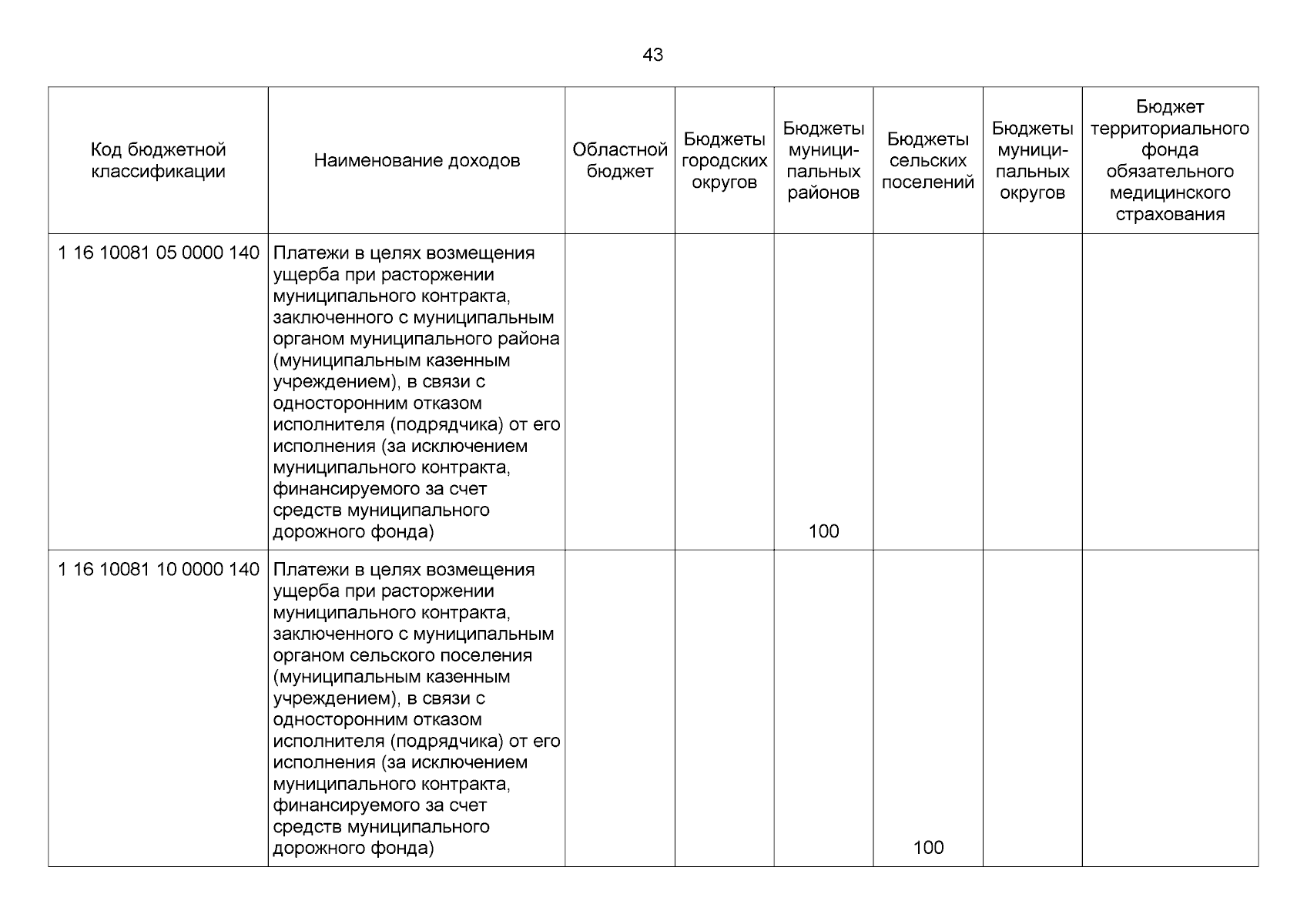 43

| Код бюджетной классификации | Наименование доходов | Областной бюджет | Бюджеты городских округов | Бюджеты муниципальных районов | Бюджеты сельских поселений | Бюджеты муниципальных округов | Бюджет территориального фонда обязательного медицинского страхования |
|---|---|---|---|---|---|---|---|
| 1 16 10081 05 0000 140 | Платежи в целях возмещения ущерба при расторжении муниципального контракта, заключенного с муниципальным органом муниципального района (муниципальным казенным учреждением), в связи с односторонним отказом исполнителя (подрядчика) от его исполнения (за исключением муниципального контракта, финансируемого за счет средств муниципального дорожного фонда) | | | 100 | | | |
| 1 16 10081 10 0000 140 | Платежи в целях возмещения ущерба при расторжении муниципального контракта, заключенного с муниципальным органом сельского поселения (муниципальным казенным учреждением), в связи с односторонним отказом исполнителя (подрядчика) от его исполнения (за исключением муниципального контракта, финансируемого за счет средств муниципального дорожного фонда) | | | | 100 | | |